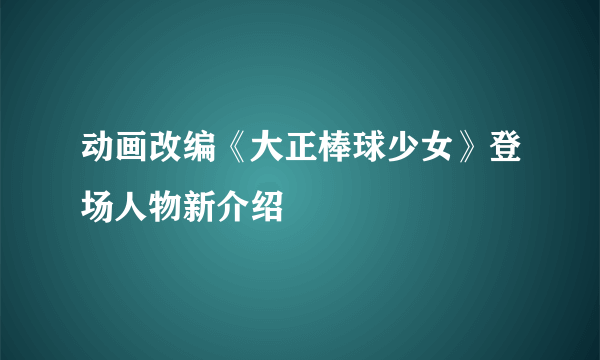 动画改编《大正棒球少女》登场人物新介绍